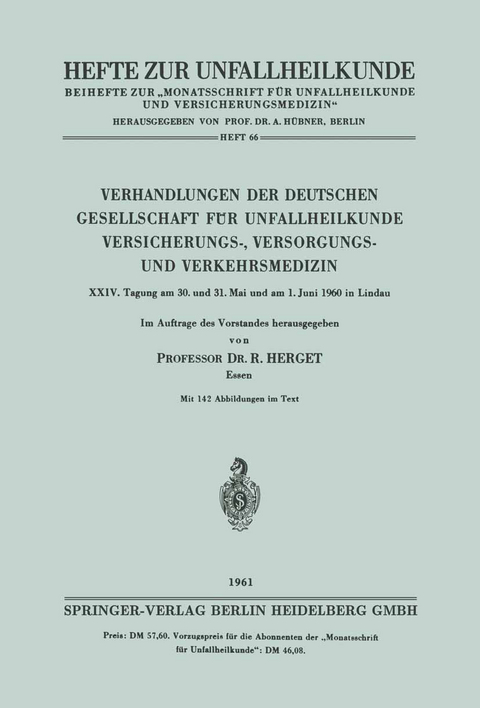 HEFTE ZUR UNFALLHEILKUNDE
BEIHEFTE ZUR „MONATSSCHRIFT FÜR UNFALLHEILKUNDE UND VERSICHERUNGSMEDIZIN“
HERAUSGEGEBEN VON PROF. DR. A. HÜBNER, BERLIN
HEFT 66

VERHANDLUNGEN DER DEUTSCHEN GESELLSCHAFT FÜR UNFALLHEILKUNDE VERSICHERUNGS-, VERSORGUNGS- UND VERKEHRSMEDIZIN

XXIV. Tagung am 30. und 31. Mai und am 1. Juni 1960 in Lindau

Im Auftrage des Vorstandes herausgegeben
von
PROFESSOR DR. R. HERGET
Essen

Mit 142 Abbildungen im Text

1961

SPRINGER-VERLAG BERLIN HEIDELBERG GMBH

Preis: DM 57,60. Vorzugspreis für die Abonnenten der „Monatsschrift für Unfallheilkunde“: DM 46,08.